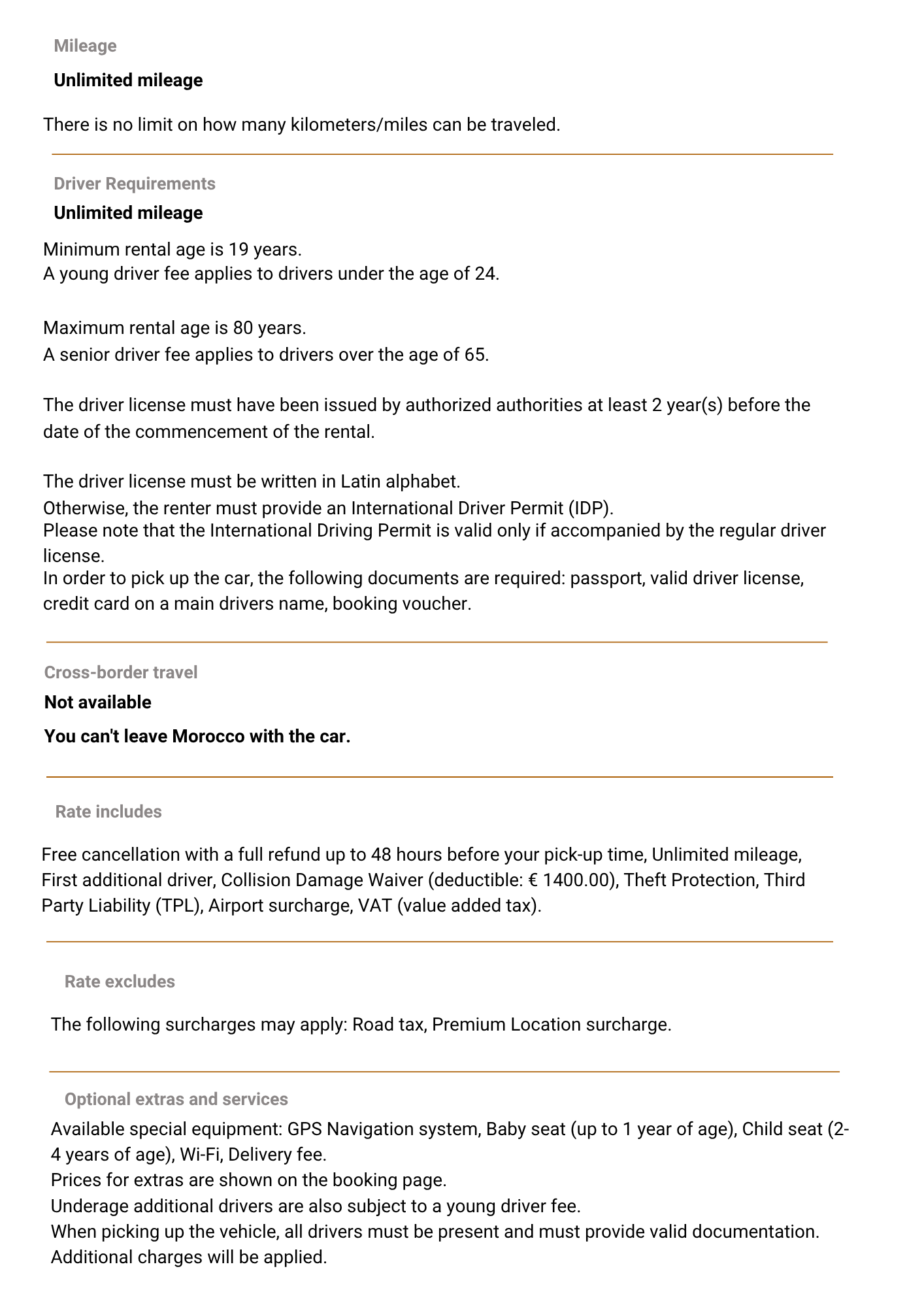 Mileage

Unlimited mileage

There is no limit on how many kilometers/miles can be traveled.

Driver Requirements

Unlimited mileage

Minimum rental age is 19 years.
A young driver fee applies to drivers under the age of 24.

Maximum rental age is 80 years.
A senior driver fee applies to drivers over the age of 65.

The driver license must have been issued by authorized authorities at least 2 year(s) before the date of the commencement of the rental.

The driver license must be written in Latin alphabet.
Otherwise, the renter must provide an International Driver Permit (IDP).
Please note that the International Driving Permit is valid only if accompanied by the regular driver license.
In order to pick up the car, the following documents are required: passport, valid driver license, credit card on a main drivers name, booking voucher.

Cross-border travel

Not available

You can't leave Morocco with the car.

Rate includes

Free cancellation with a full refund up to 48 hours before your pick-up time, Unlimited mileage, First additional driver, Collision Damage Waiver (deductible: € 1400.00), Theft Protection, Third Party Liability (TPL), Airport surcharge, VAT (value added tax).

Rate excludes

The following surcharges may apply: Road tax, Premium Location surcharge.

Optional extras and services

Available special equipment: GPS Navigation system, Baby seat (up to 1 year of age), Child seat (2-4 years of age), Wi-Fi, Delivery fee.
Prices for extras are shown on the booking page.
Underage additional drivers are also subject to a young driver fee.
When picking up the vehicle, all drivers must be present and must provide valid documentation.
Additional charges will be applied.